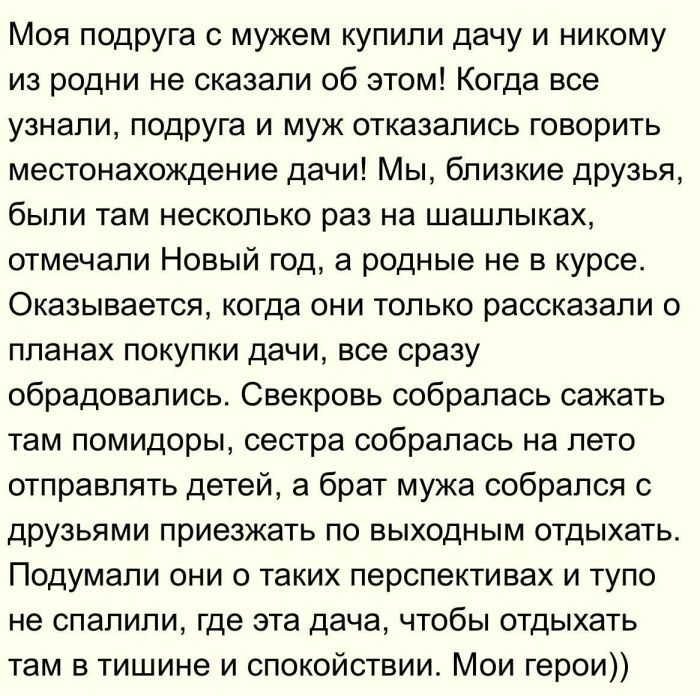 Моя подруга с мужем купили дачу и никому из родни не сказали об этом! Когда все узнали, подруга и муж отказались говорить местонахождение дачи! Мы, близкие друзья, были там несколько раз на шашлыках, отмечали Новый год, а родные не в курсе. Оказывается, когда они только рассказали о планах покупки дачи, все сразу обрадовались. Свекровь собралась сажать там помидоры, сестра собралась на лето отправлять детей, а брат мужа собрался с друзьями приезжать по выходным отдыхать. Подумали они о таких перспективах и тупо не спалили, где эта дача, чтобы отдыхать там в тишине и спокойствии. Мои герои))